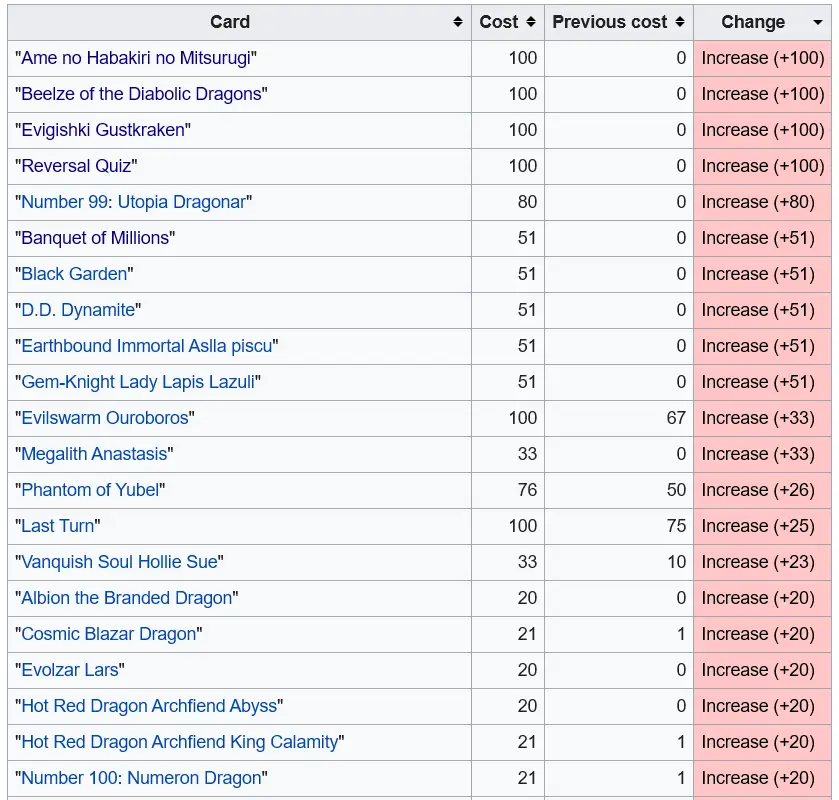 | Card | Cost | Previous cost | Change |
|---|---|---|---|
| "Ame no Habakiri no Mitsurugi" | 100 | 0 | Increase (+100) |
| "Beelze of the Diabolic Dragons" | 100 | 0 | Increase (+100) |
| "Evigishki Gustkraken" | 100 | 0 | Increase (+100) |
| "Reversal Quiz" | 100 | 0 | Increase (+100) |
| "Number 99: Utopia Dragonar" | 80 | 0 | Increase (+80) |
| "Banquet of Millions" | 51 | 0 | Increase (+51) |
| "Black Garden" | 51 | 0 | Increase (+51) |
| "D.D. Dynamite" | 51 | 0 | Increase (+51) |
| "Earthbound Immortal Aslla piscu" | 51 | 0 | Increase (+51) |
| "Gem-Knight Lady Lapis Lazuli" | 51 | 0 | Increase (+51) |
| "Evilswarm Ouroboros" | 100 | 67 | Increase (+33) |
| "Megalith Anastasis" | 33 | 0 | Increase (+33) |
| "Phantom of Yubel" | 76 | 50 | Increase (+26) |
| "Last Turn" | 100 | 75 | Increase (+25) |
| "Vanquish Soul Hollie Sue" | 33 | 10 | Increase (+23) |
| "Albion the Branded Dragon" | 20 | 0 | Increase (+20) |
| "Cosmic Blazar Dragon" | 21 | 1 | Increase (+20) |
| "Evolzar Lars" | 20 | 0 | Increase (+20) |
| "Hot Red Dragon Archfiend Abyss" | 20 | 0 | Increase (+20) |
| "Hot Red Dragon Archfiend King Calamity" | 21 | 1 | Increase (+20) |
| "Number 100: Numeron Dragon" | 21 | 1 | Increase (+20) |